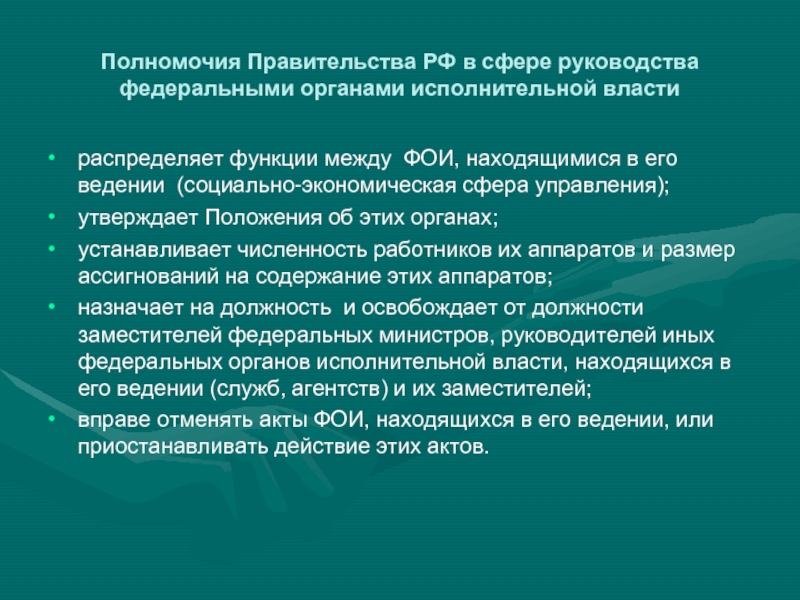 Полномочия Правительства РФ в сфере руководства федеральными органами исполнительной власти

• распределяет функции между ФОИ, находящимися в его ведении (социально-экономическая сфера управления);
• утверждает Положения об этих органах;
• устанавливает численность работников их аппаратов и размер ассигнований на содержание этих аппаратов;
• назначает на должность и освобождает от должности заместителей федеральных министров, руководителей иных федеральных органов исполнительной власти, находящихся в его ведении (служб, агентств) и их заместителей;
• вправе отменять акты ФОИ, находящихся в его ведении, или приостанавливать действие этих актов.